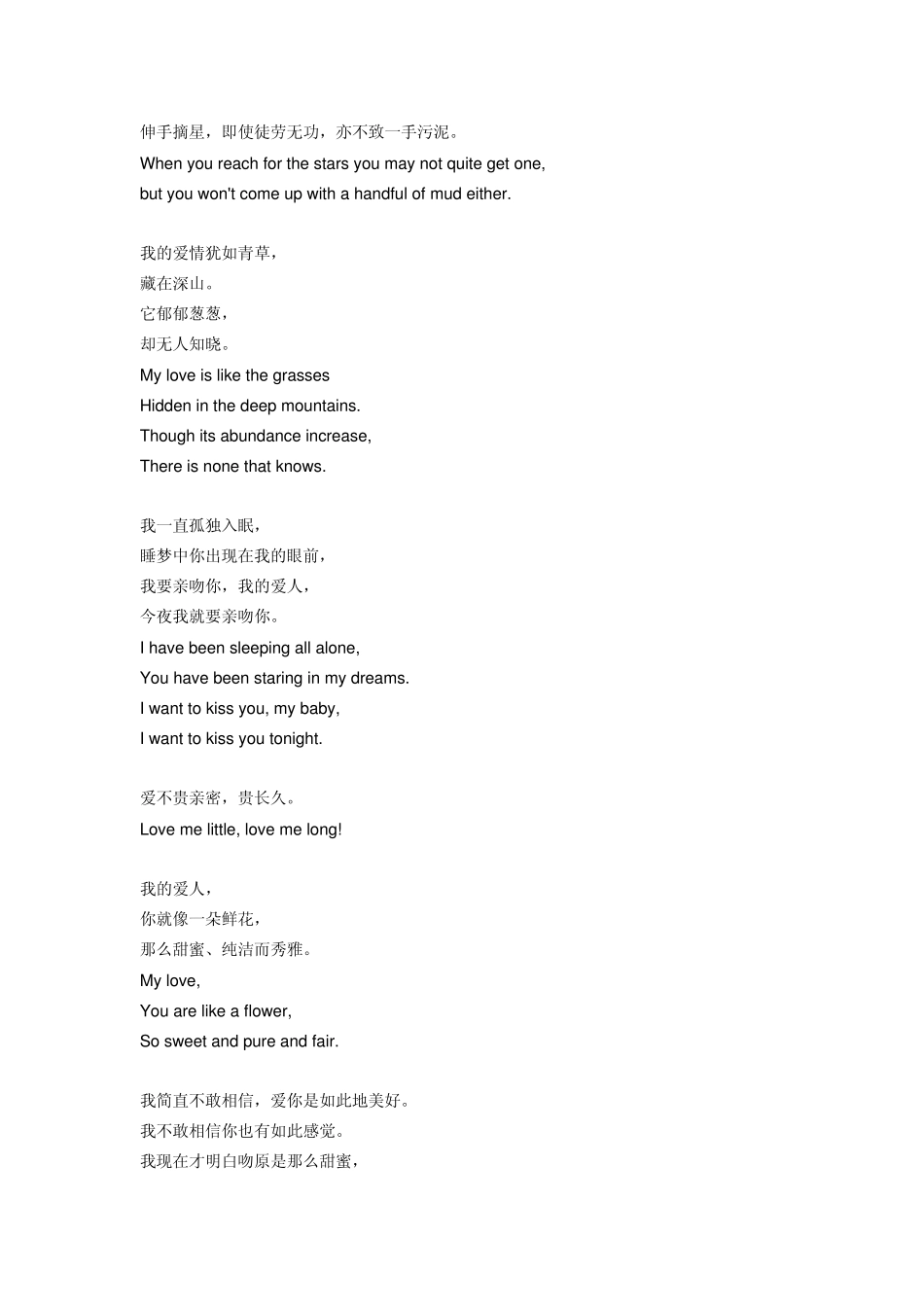 伸手摘星，即使徒劳无功，亦不致一手污泥。
When you reach for the stars you may not quite get one,
but you won't come up with a handful of mud either.

我的爱情犹如青草，
藏在深山。
它郁郁葱葱，
却无人知晓。
My love is like the grasses
Hidden in the deep mountains.
Though its abundance increase,
There is none that knows.

我一直孤独入眠，
睡梦中你出现在我的眼前，
我要亲吻你，我的爱人，
今夜我就要亲吻你。
I have been sleeping all alone,
You have been staring in my dreams.
I want to kiss you, my baby,
I want to kiss you tonight.

爱不贵亲密，贵长久。
Love me little, love me long!

我的爱人，
你就像一朵鲜花，
那么甜蜜、纯洁而秀雅。
My love,
You are like a flower,
So sweet and pure and fair.

我简直不敢相信，爱你是如此地美好。
我不敢相信你也有如此感觉。
我现在才明白吻原是那么甜蜜，